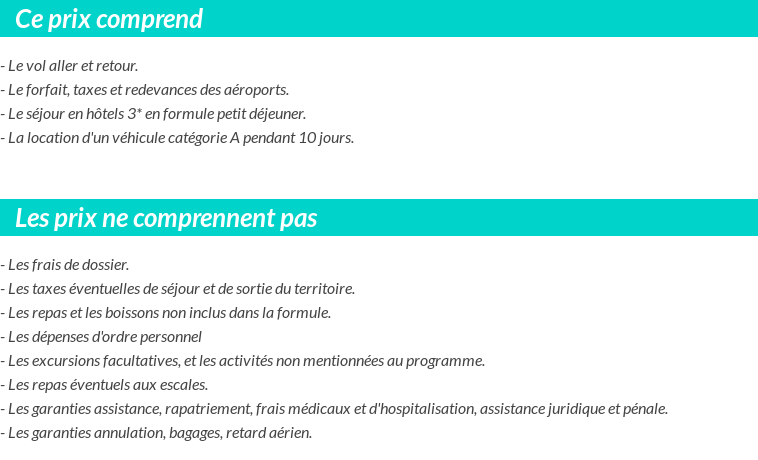 Ce prix comprend

- Le vol aller et retour.
- Le forfait, taxes et redevances des aéroports.
- Le séjour en hôtels 3* en formule petit déjeuner.
- La location d'un véhicule catégorie A pendant 10 jours.

Les prix ne comprennent pas

- Les frais de dossier.
- Les taxes éventuelles de séjour et de sortie du territoire.
- Les repas et les boissons non inclus dans la formule.
- Les dépenses d'ordre personnel
- Les excursions facultatives, et les activités non mentionnées au programme.
- Les repas éventuels aux escales.
- Les garanties assistance, rapatriement, frais médicaux et d'hospitalisation, assistance juridique et pénale.
- Les garanties annulation, bagages, retard aérien.